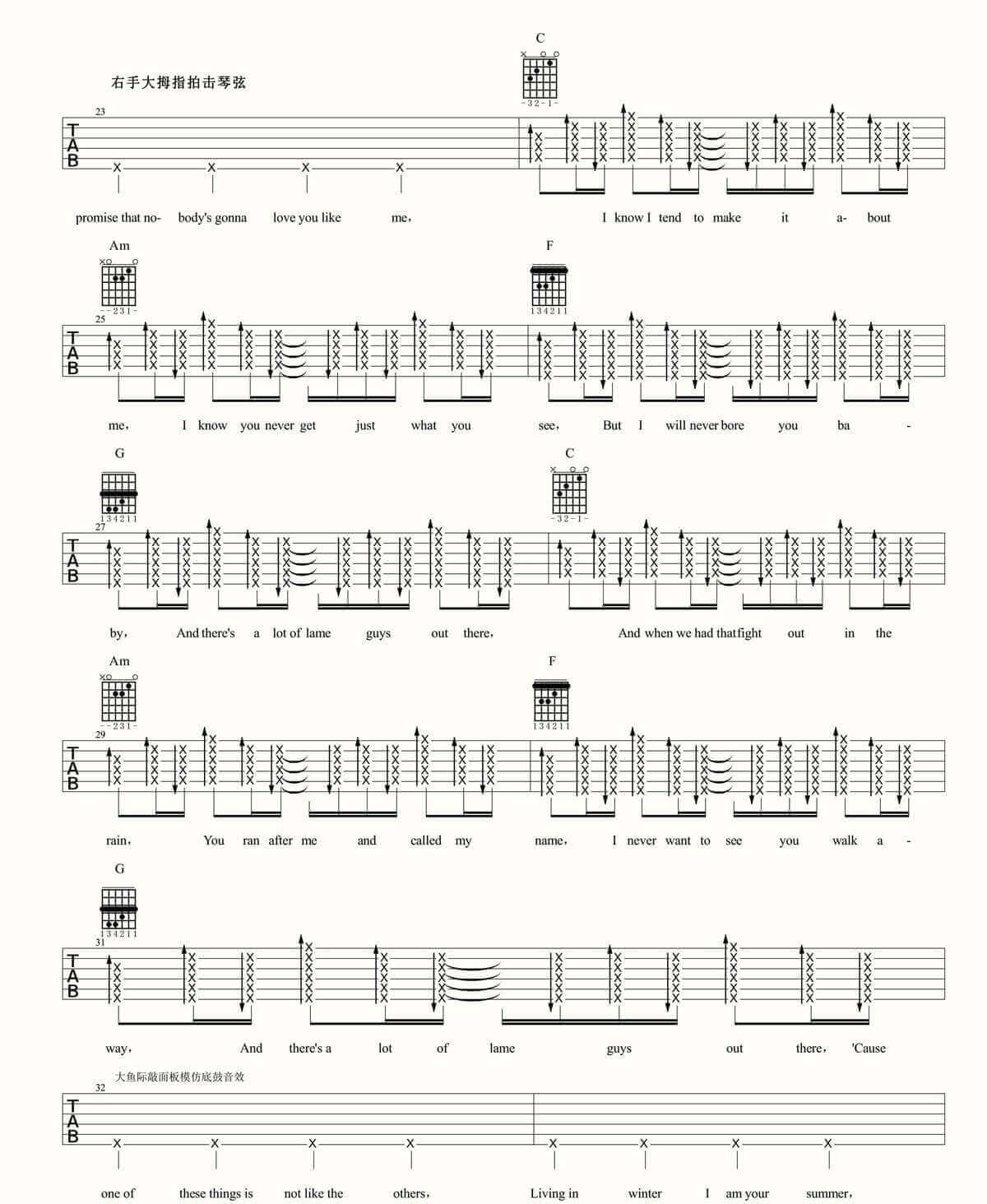 右手大拇指拍击琴弦

C
-32-1-

23

TAB

promise that no- body's gonna love you like me， I know I tend to make it a- bout

Am
-231-

F
134211

25

TAB

me， I know you never get just what you see， But I will never bore you ba -

G
134211

C
-32-1-

27

TAB

by， And there's a lot of lame guys out there， And when we had that fight out in the

Am
-231-

F
134211

29

TAB

rain， You ran after me and called my name， I never want to see you walk a -

G
134211

31

TAB

way， And there's a lot of lame guys out there， 'Cause

大鱼际敲面板模仿底鼓音效

32

TAB

one of these things is not like the others， Living in winter I am your summer，